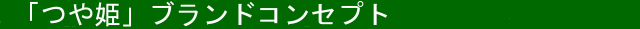 「つや姫」ブランドコンセプト